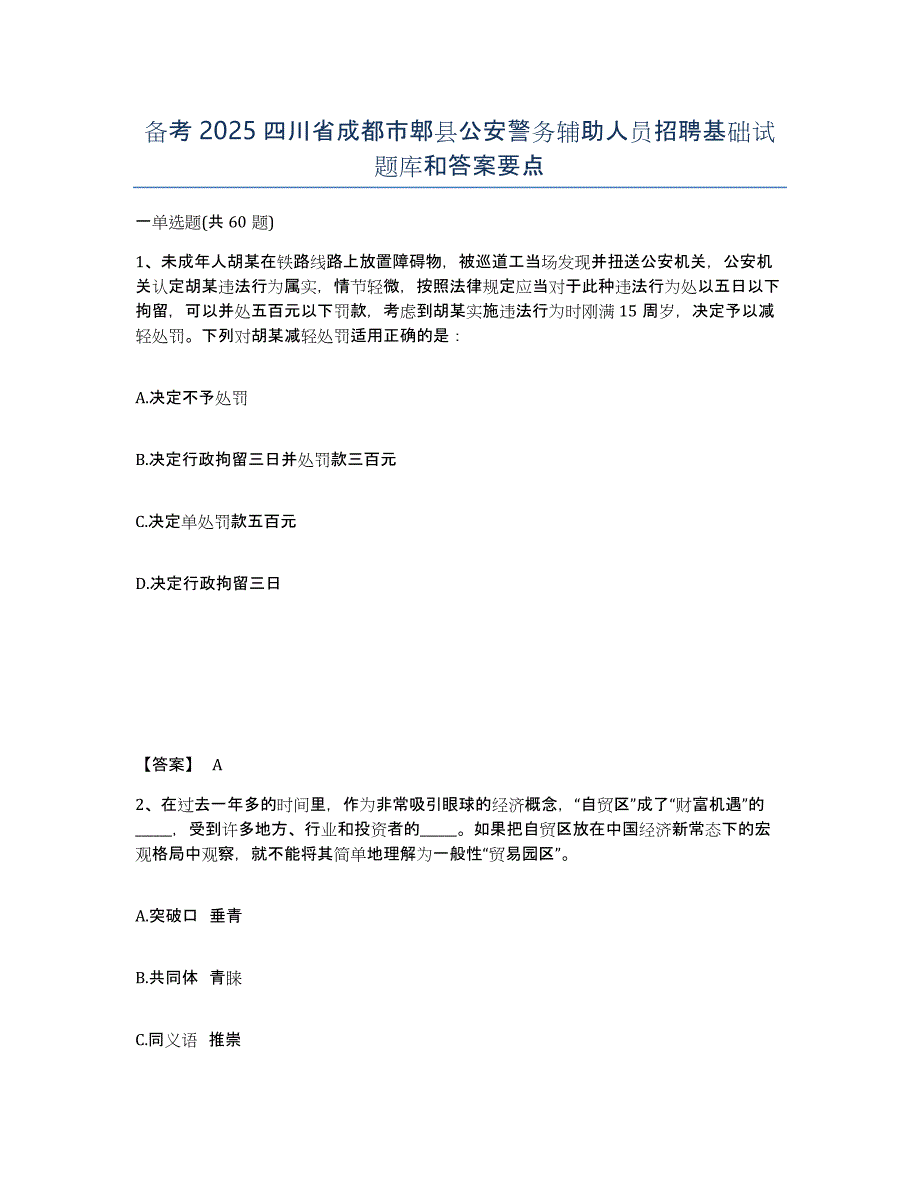 备考 2025 四川省成都市郫县公安警务辅助人员招聘基础试题库和答案要点

一单选题(共 60 题)

1、未成年人胡某在铁路线路上放置障碍物，被巡道工当场发现并扭送公安机关，公安机关认定胡某违法行为属实，情节轻微，按照法律规定应当对于此种违法行为处以五日以下拘留，可以并处五百元以下罚款，考虑到胡某实施违法行为时刚满 15 周岁，决定予以减轻处罚。下列对胡某减轻处罚适用正确的是：

A.决定不予处罚

B.决定行政拘留三日并处罚款三百元

C.决定单处罚款五百元

D.决定行政拘留三日

【答案】 A

2、在过去一年多的时间里，作为非常吸引眼球的经济概念，“自贸区”成了“财富机遇”的_____，受到许多地方、行业和投资者的_____。如果把自贸区放在中国经济新常态下的宏观格局中观察，就不能将其简单地理解为一般性“贸易园区”。

A.突破口 垂青

B.共同体 青睐

C.同义语 推崇